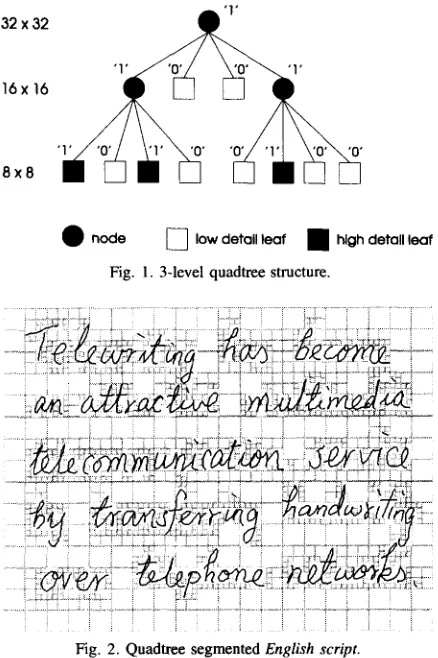 32 x 32
'1'

16 x 16
'1' '0' '0' '1'

8 x 8
'1' '0' '1' '0' '0' '1' '0' '0'

node low detail leaf high detail leaf

Fig. 1. 3-level quadtree structure.

Telewriting has become
an attractive multimedia
telecommunication service
by transferring handwriting
over telephone networks.

Fig. 2. Quadtree segmented English script.